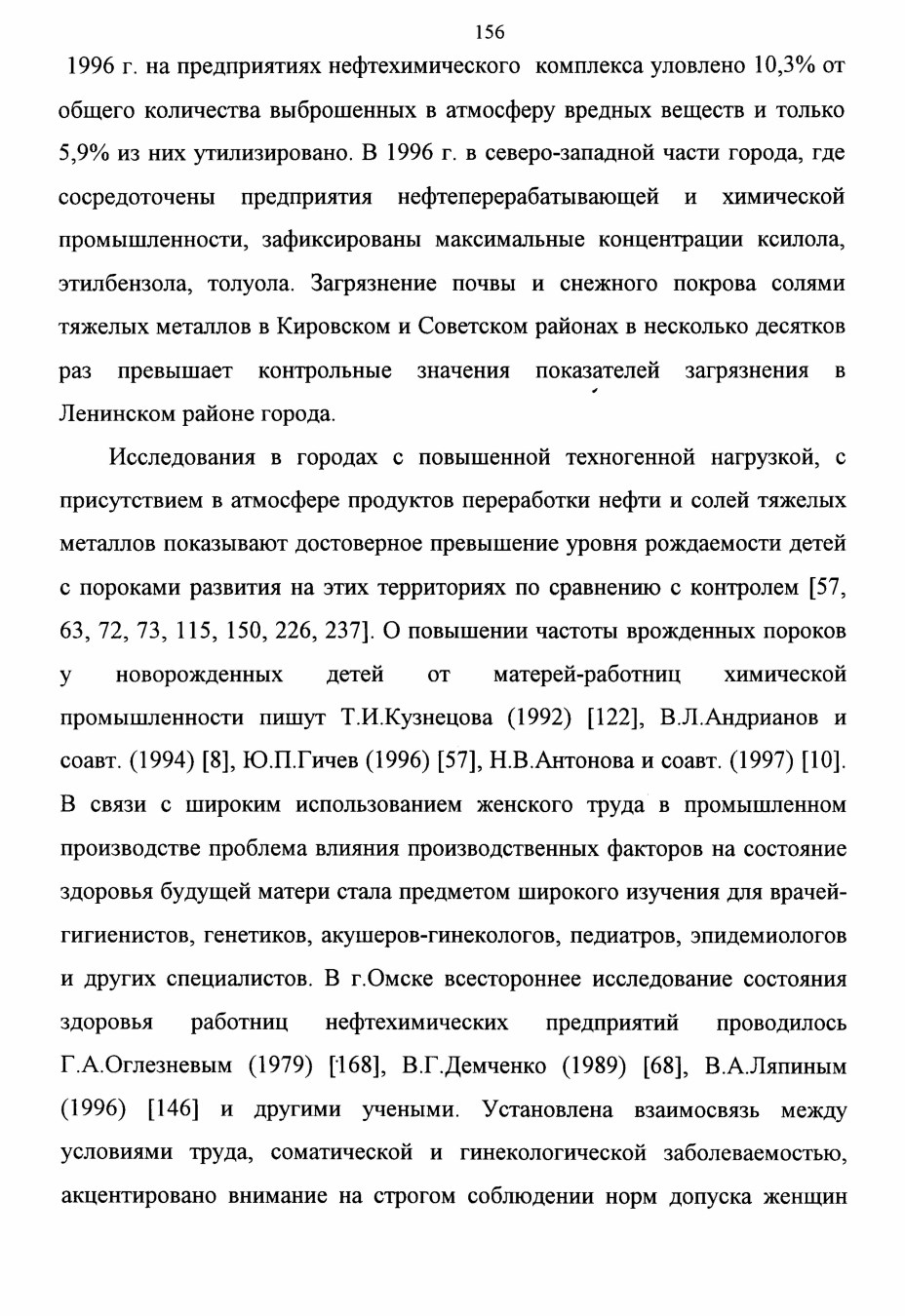 156

1996 г. на предприятиях нефтехимического комплекса уловлено 10,3% от общего количества выброшенных в атмосферу вредных веществ и только 5,9% из них утилизировано. В 1996 г. в северо-западной части города, где сосредоточены предприятия нефтеперерабатывающей и химической промышленности, зафиксированы максимальные концентрации ксилола, этилбензола, толуола. Загрязнение почвы и снежного покрова солями тяжелых металлов в Кировском и Советском районах в несколько десятков раз превышает контрольные значения показателей загрязнения в Ленинском районе города.

Исследования в городах с повышенной техногенной нагрузкой, с присутствием в атмосфере продуктов переработки нефти и солей тяжелых металлов показывают достоверное превышение уровня рождаемости детей с пороками развития на этих территориях по сравнению с контролем [57, 63, 72, 73, 115, 150, 226, 237]. О повышении частоты врожденных пороков у новорожденных детей от матерей-работниц химической промышленности пишут Т.И.Кузнецова (1992) [122], В.Л.Андрианов и соавт. (1994) [8], Ю.П.Гичев (1996) [57], Н.В.Антонова и соавт. (1997) [10]. В связи с широким использованием женского труда в промышленном производстве проблема влияния производственных факторов на состояние здоровья будущей матери стала предметом широкого изучения для врачей-гигиенистов, генетиков, акушеров-гинекологов, педиатров, эпидемиологов и других специалистов. В г.Омске всестороннее исследование состояния здоровья работниц нефтехимических предприятий проводилось Г.А.Оглезневым (1979) [168], В.Г.Демченко (1989) [68], В.А.Ляпиным (1996) [146] и другими учеными. Установлена взаимосвязь между условиями труда, соматической и гинекологической заболеваемостью, акцентировано внимание на строгом соблюдении норм допуска женщин